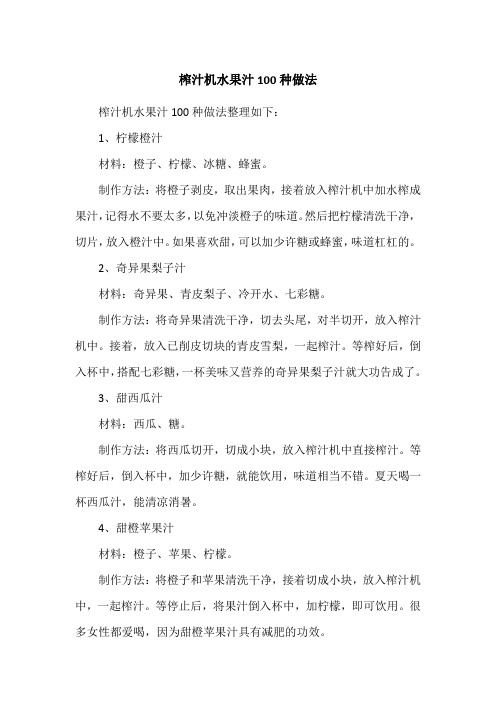 榨汁机水果汁 100 种做法

榨汁机水果汁 100 种做法整理如下：

1、柠檬橙汁

材料：橙子、柠檬、冰糖、蜂蜜。

制作方法：将橙子剥皮，取出果肉，接着放入榨汁机中加水榨成果汁，记得水不要太多，以免冲淡橙子的味道。然后把柠檬清洗干净，切片，放入橙汁中。如果喜欢甜，可以加少许糖或蜂蜜，味道杠杠的。

2、奇异果梨子汁

材料：奇异果、青皮梨子、冷开水、七彩糖。

制作方法：将奇异果清洗干净，切去头尾，对半切开，放入榨汁机中。接着，放入已削皮切块的青皮雪梨，一起榨汁。等榨好后，倒入杯中，搭配七彩糖，一杯美味又营养的奇异果梨子汁就大功告成了。

3、甜西瓜汁

材料：西瓜、糖。

制作方法：将西瓜切开，切成小块，放入榨汁机中直接榨汁。等榨好后，倒入杯中，加少许糖，就能饮用，味道相当不错。夏天喝一杯西瓜汁，能清凉消暑。

4、甜橙苹果汁

材料：橙子、苹果、柠檬。

制作方法：将橙子和苹果清洗干净，接着切成小块，放入榨汁机中，一起榨汁。等停止后，将果汁倒入杯中，加柠檬，即可饮用。很多女性都爱喝，因为甜橙苹果汁具有减肥的功效。